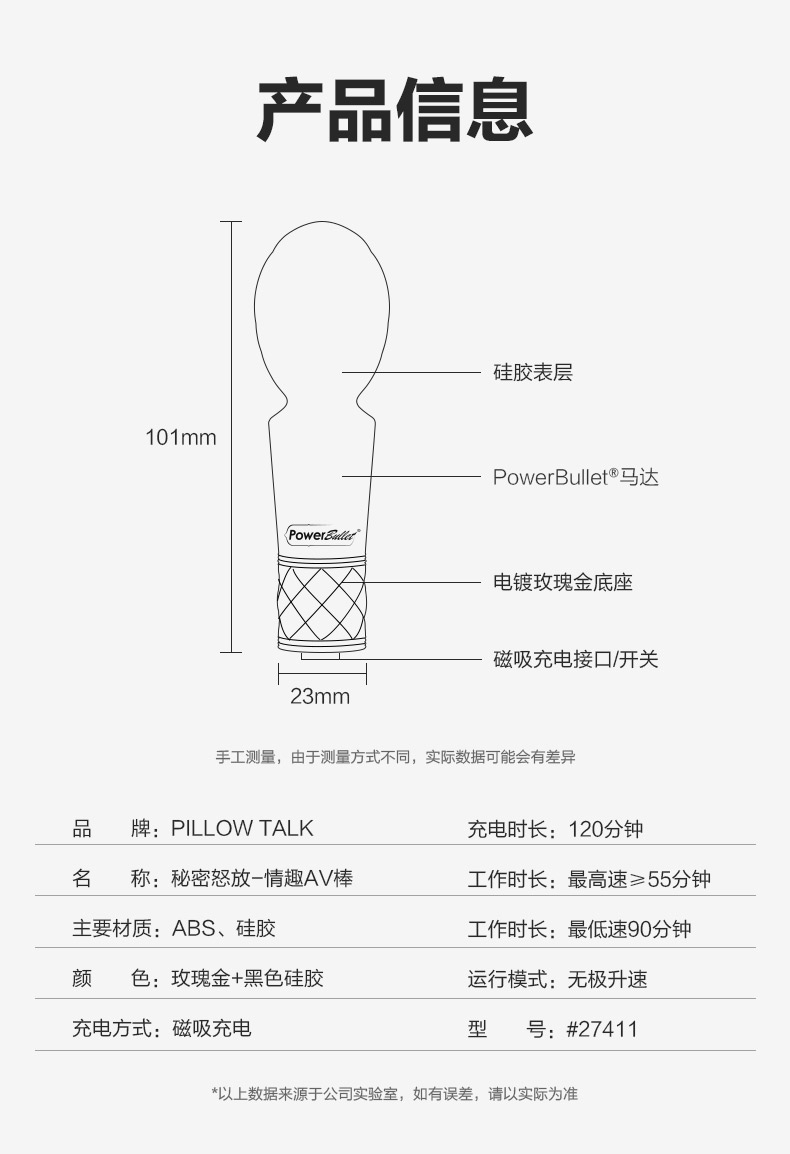 产品信息

101mm

硅胶表层

PowerBullet®马达

PowerBullet®

电镀玫瑰金底座

磁吸充电接口/开关

23mm

手工测量，由于测量方式不同，实际数据可能会有差异

| | |
|---|---|
| 品　牌：PILLOW TALK | 充电时长：120分钟 |
| 名　称：秘密怒放-情趣AV棒 | 工作时长：最高速≥55分钟 |
| 主要材质：ABS、硅胶 | 工作时长：最低速90分钟 |
| 颜　色：玫瑰金+黑色硅胶 | 运行模式：无极升速 |
| 充电方式：磁吸充电 | 型　号：#27411 |

*以上数据来源于公司实验室，如有误差，请以实际为准